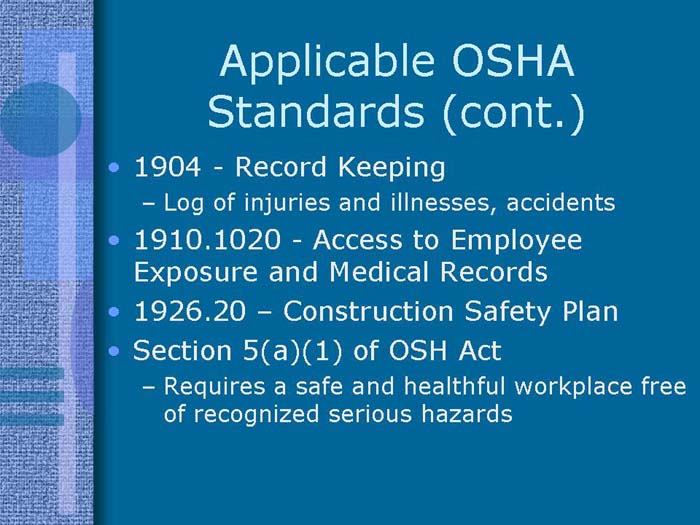 Applicable OSHA Standards (cont.)

• 1904 - Record Keeping
– Log of injuries and illnesses, accidents
• 1910.1020 - Access to Employee Exposure and Medical Records
• 1926.20 – Construction Safety Plan
• Section 5(a)(1) of OSH Act
– Requires a safe and healthful workplace free of recognized serious hazards